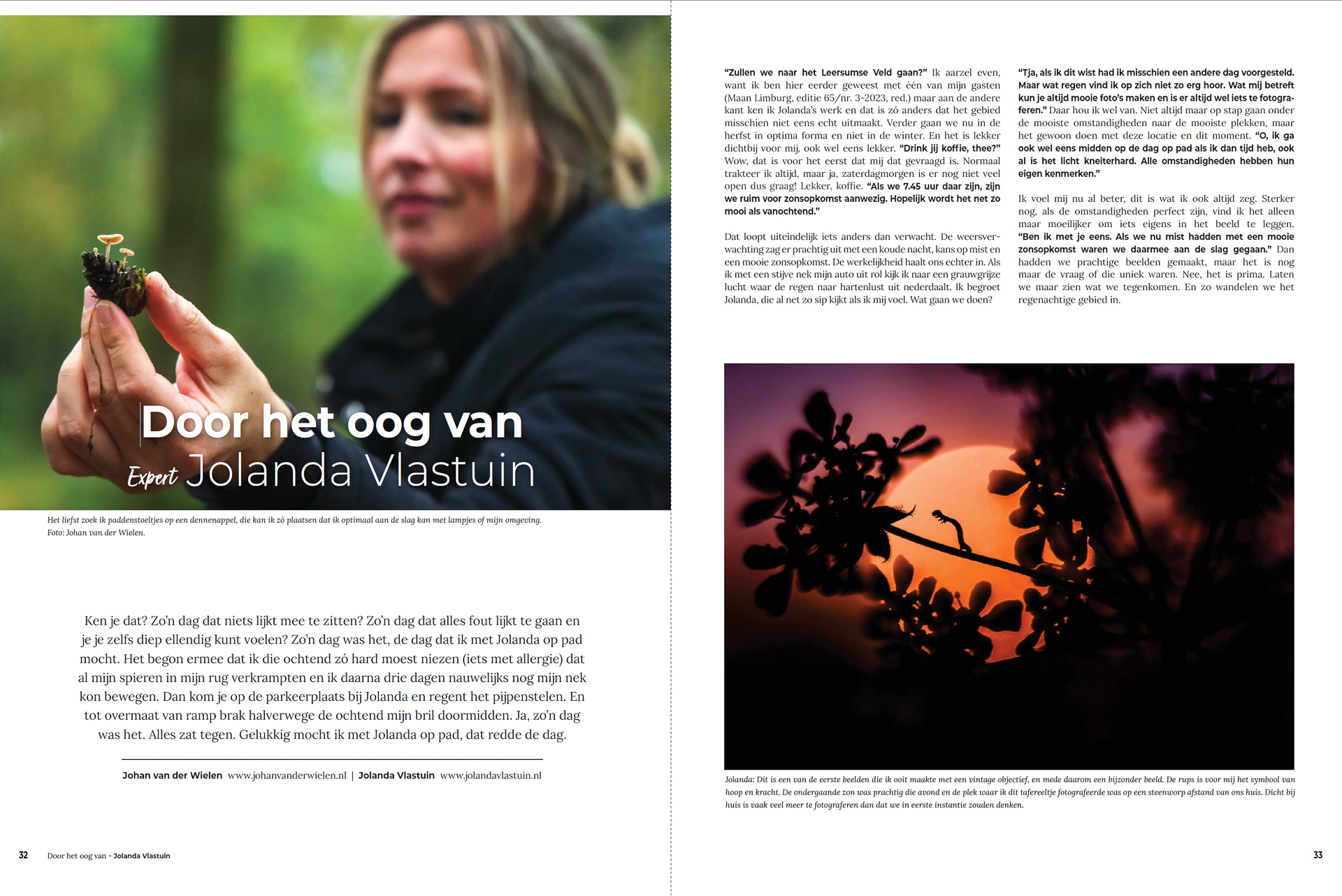 Door het oog van
Expert Jolanda Vlastuin

Het liefst zoek ik paddenstoeltjes op een dennenappel, die kan ik zó plaatsen dat ik optimaal aan de slag kan met lampjes of mijn omgeving. Foto: Johan van der Wielen.

Ken je dat? Zo'n dag dat niets lijkt mee te zitten? Zo'n dag dat alles fout lijkt te gaan en je je zelfs diep ellendig kunt voelen? Zo'n dag was het, de dag dat ik met Jolanda op pad mocht. Het begon ermee dat ik die ochtend zó hard moest niezen (iets met allergie) dat al mijn spieren in mijn rug verkrampten en ik daarna drie dagen nauwelijks nog mijn nek kon bewegen. Dan kom je op de parkeerplaats bij Jolanda en regent het pijpenstelen. En tot overmaat van ramp brak halverwege de ochtend mijn bril doormidden. Ja, zo'n dag was het. Alles zat tegen. Gelukkig mocht ik met Jolanda op pad, dat redde de dag.

Johan van der Wielen www.johanvanderwielen.nl | Jolanda Vlastuin www.jolandavlastuin.nl

32 Door het oog van - Jolanda Vlastuin

"Zullen we naar het Leersumse Veld gaan?" Ik aarzel even, want ik ben hier eerder geweest met één van mijn gasten (Maan Limburg, editie 65/nr. 3-2023, red.) maar aan de andere kant ken ik Jolanda's werk en dat is zó anders dat het gebied misschien niet eens echt uitmaakt. Verder gaan we nu in de herfst in optima forma en niet in de winter. En het is lekker dichtbij voor mij, ook wel eens lekker. "Drink jij koffie, thee?" Wow, dat is voor het eerst dat mij dat gevraagd is. Normaal trakteer ik altijd, maar ja, zaterdagmorgen is er nog niet veel open dus graag! Lekker, koffie. "Als we 7.45 uur daar zijn, zijn we ruim voor zonsopkomst aanwezig. Hopelijk wordt het net zo mooi als vanochtend."

Dat loopt uiteindelijk iets anders dan verwacht. De weersverwachting zag er prachtig uit met een koude nacht, kans op mist en een mooie zonsopkomst. De werkelijkheid haalt ons echter in. Als ik met een stijve nek mijn auto uit rol kijk ik naar een grauwgrijze lucht waar de regen naar hartenlust uit nederdaalt. Ik begroet Jolanda, die al net zo sip kijkt als ik mij voel. Wat gaan we doen?

"Tja, als ik dit wist had ik misschien een andere dag voorgesteld. Maar wat regen vind ik op zich niet zo erg hoor. Wat mij betreft kun je altijd mooie foto's maken en is er altijd wel iets te fotograferen." Daar hou ik wel van. Niet altijd maar op stap gaan onder de mooiste omstandigheden naar de mooiste plekken, maar het gewoon doen met deze locatie en dit moment. "O, ik ga ook wel eens midden op de dag op pad als ik dan tijd heb, ook al is het licht kneiterhard. Alle omstandigheden hebben hun eigen kenmerken."

Ik voel mij nu al beter, dit is wat ik ook altijd zeg. Sterker nog, als de omstandigheden perfect zijn, vind ik het alleen maar moeilijker om iets eigens in het beeld te leggen. "Ben ik met je eens. Als we nu mist hadden met een mooie zonsopkomst waren we daarmee aan de slag gegaan." Dan hadden we prachtige beelden gemaakt, maar het is nog maar de vraag of die uniek waren. Nee, het is prima. Laten we maar zien wat we tegenkomen. En zo wandelen we het regenachtige gebied in.

Jolanda: Dit is een van de eerste beelden die ik ooit maakte met een vintage objectief, en mede daarom een bijzonder beeld. De rups is voor mij het symbool van hoop en kracht. De ondergaande zon was prachtig die avond en de plek waar ik dit tafereeltje fotografeerde was op een steenworp afstand van ons huis. Dicht bij huis is vaak veel meer te fotograferen dan dat we in eerste instantie zouden denken.

33